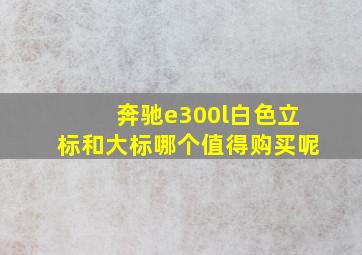 奔驰e300l白色立标和大标哪个值得购买呢